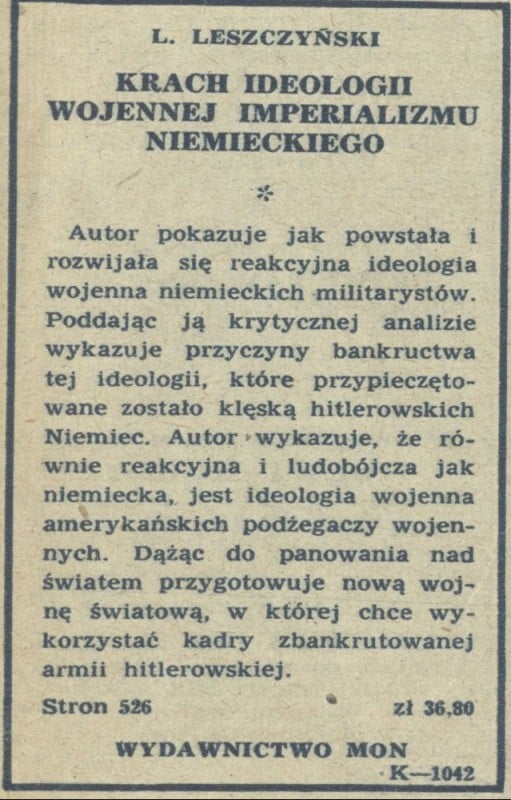 L. LESZCZYŃSKI

KRACH IDEOLOGII WOJENNEJ IMPERIALIZMU NIEMIECKIEGO

*

Autor pokazuje jak powstała i rozwijała się reakcyjna ideologia wojenna niemieckich militarystów. Poddając ją krytycznej analizie wykazuje przyczyny bankructwa tej ideologii, które przypieczętowane zostało klęską hitlerowskich Niemiec. Autor wykazuje, że równie reakcyjna i ludobójcza jak niemiecka, jest ideologia wojenna amerykańskich podżegaczy wojennych. Dążąc do panowania nad światem przygotowuje nową wojnę światową, w której chce wykorzystać kadry zbankrutowanej armii hitlerowskiej.

Stron 526

zł 36,80

WYDAWNICTWO MON

K—1042